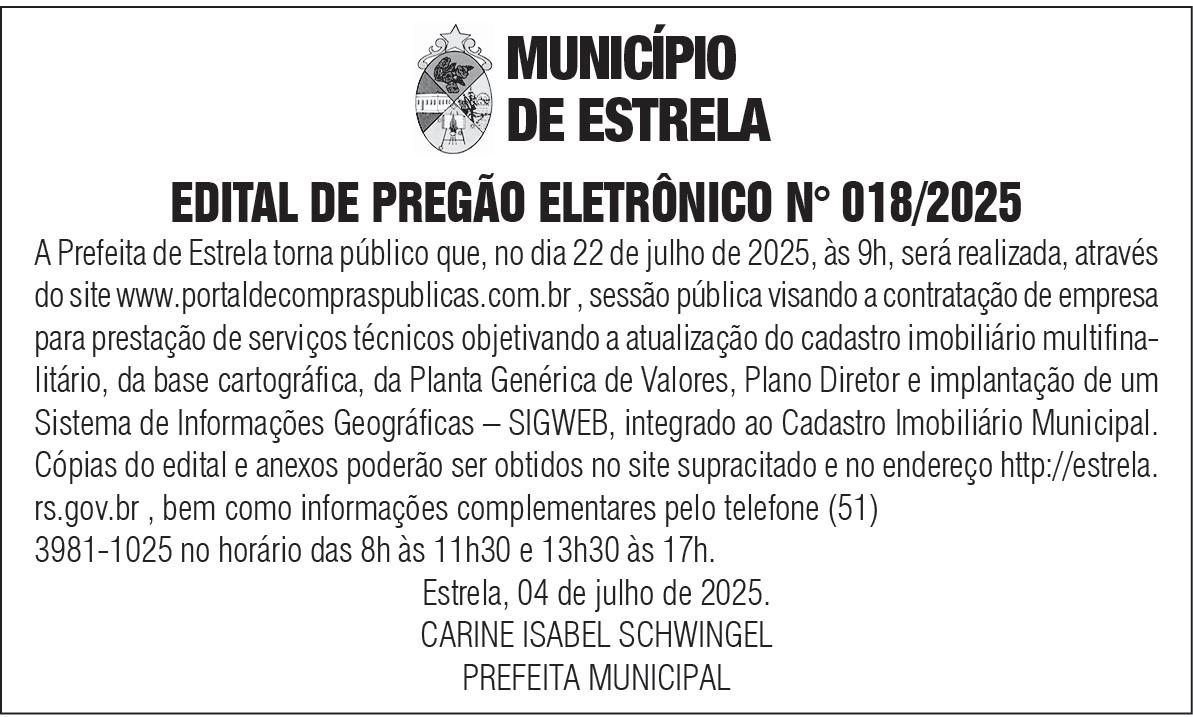 MUNICÍPIO
DE ESTRELA

EDITAL DE PREGÃO ELETRÔNICO N° 018/2025

A Prefeita de Estrela torna público que, no dia 22 de julho de 2025, às 9h, será realizada, através do site www.portaldecompraspublicas.com.br , sessão pública visando a contratação de empresa para prestação de serviços técnicos objetivando a atualização do cadastro imobiliário multifinalitário, da base cartográfica, da Planta Genérica de Valores, Plano Diretor e implantação de um Sistema de Informações Geográficas – SIGWEB, integrado ao Cadastro Imobiliário Municipal. Cópias do edital e anexos poderão ser obtidos no site supracitado e no endereço http://estrela.rs.gov.br , bem como informações complementares pelo telefone (51) 3981-1025 no horário das 8h às 11h30 e 13h30 às 17h.

Estrela, 04 de julho de 2025.
CARINE ISABEL SCHWINGEL
PREFEITA MUNICIPAL